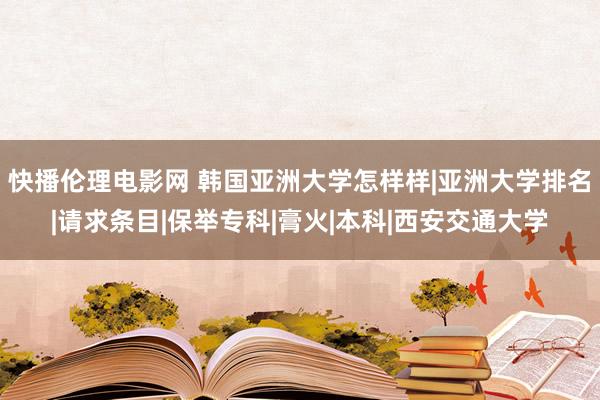 快播伦理电影网 韩国亚洲大学怎样样|亚洲大学排名|请求条目|保举专科|膏火|本科|西安交通大学